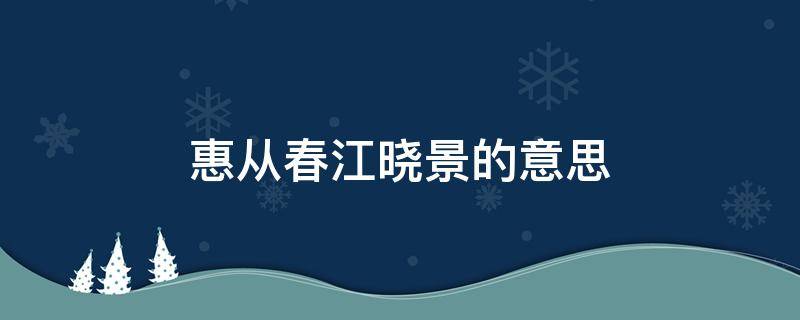 惠从春江晓景的意思